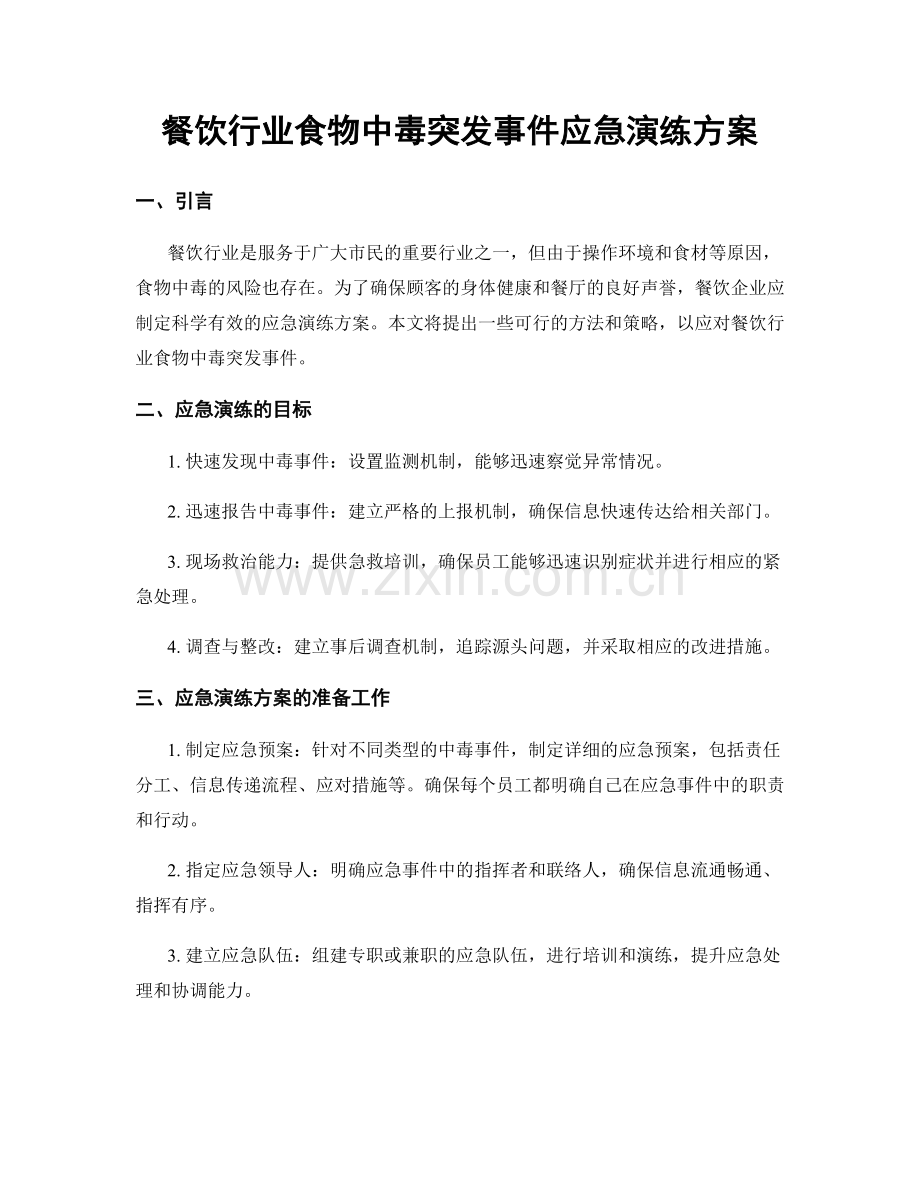 餐饮行业食物中毒突发事件应急演练方案

一、引言

餐饮行业是服务于广大市民的重要行业之一，但由于操作环境和食材等原因，食物中毒的风险也存在。为了确保顾客的身体健康和餐厅的良好声誉，餐饮企业应制定科学有效的应急演练方案。本文将提出一些可行的方法和策略，以应对餐饮行业食物中毒突发事件。

二、应急演练的目标

1.快速发现中毒事件：设置监测机制，能够迅速察觉异常情况。

2.迅速报告中毒事件：建立严格的上报机制，确保信息快速传达给相关部门。

3.现场救治能力：提供急救培训，确保员工能够迅速识别症状并进行相应的紧急处理。

4.调查与整改：建立事后调查机制，追踪源头问题，并采取相应的改进措施。

三、应急演练方案的准备工作

1.制定应急预案：针对不同类型的中毒事件，制定详细的应急预案，包括责任分工、信息传递流程、应对措施等。确保每个员工都明确自己在应急事件中的职责和行动。

2.指定应急领导人：明确应急事件中的指挥者和联络人，确保信息流通畅通、指挥有序。

3.建立应急队伍：组建专职或兼职的应急队伍，进行培训和演练，提升应急处理和协调能力。

www.zixin.com.cn